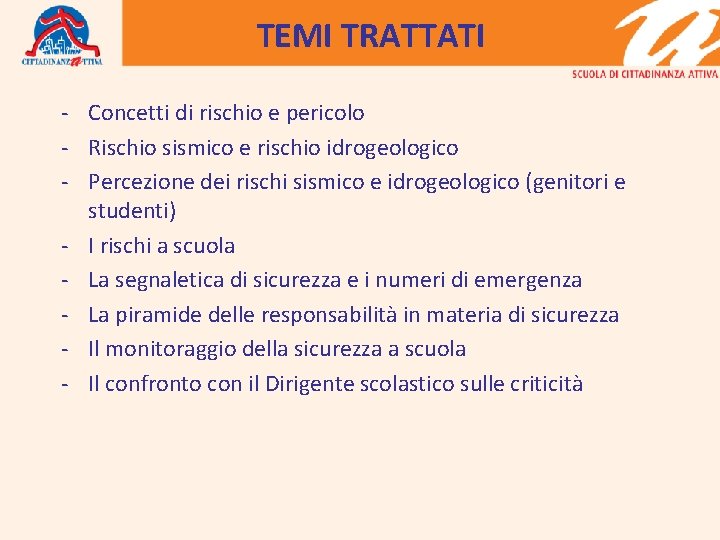 CITTADINANZATTIVA

TEMI TRATTATI

SCUOLA DI CITTADINANZA ATTIVA

- Concetti di rischio e pericolo
- Rischio sismico e rischio idrogeologico
- Percezione dei rischi sismico e idrogeologico (genitori e studenti)
- I rischi a scuola
- La segnaletica di sicurezza e i numeri di emergenza
- La piramide delle responsabilità in materia di sicurezza
- Il monitoraggio della sicurezza a scuola
- Il confronto con il Dirigente scolastico sulle criticità